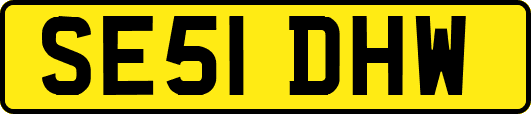 SE51 DHW